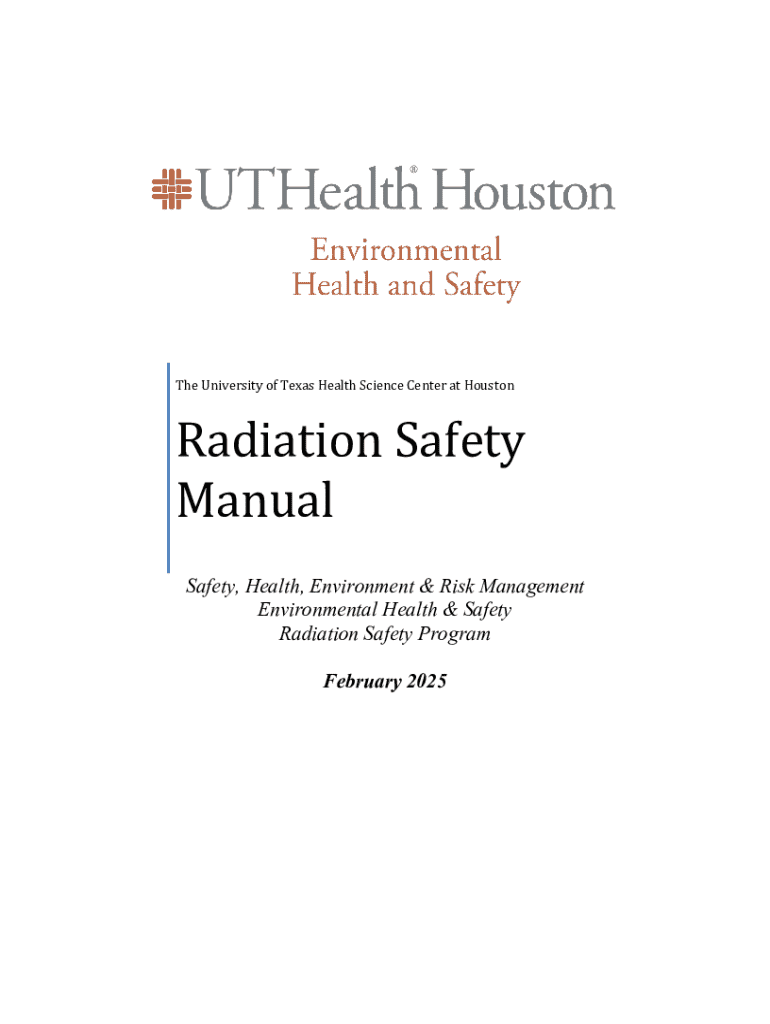 UTHealth® Houston

Environmental
Health and Safety

The University of Texas Health Science Center at Houston

Radiation Safety Manual

Safety, Health, Environment & Risk Management
Environmental Health & Safety
Radiation Safety Program

February 2025